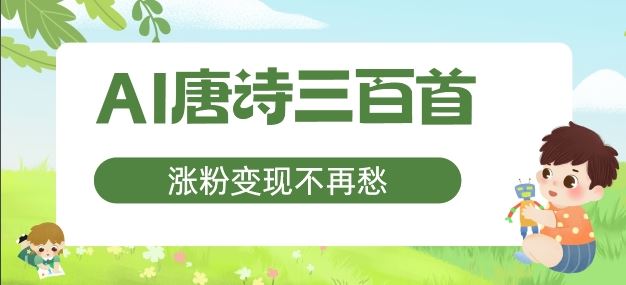 AI唐诗三百首

涨粉变现不再愁